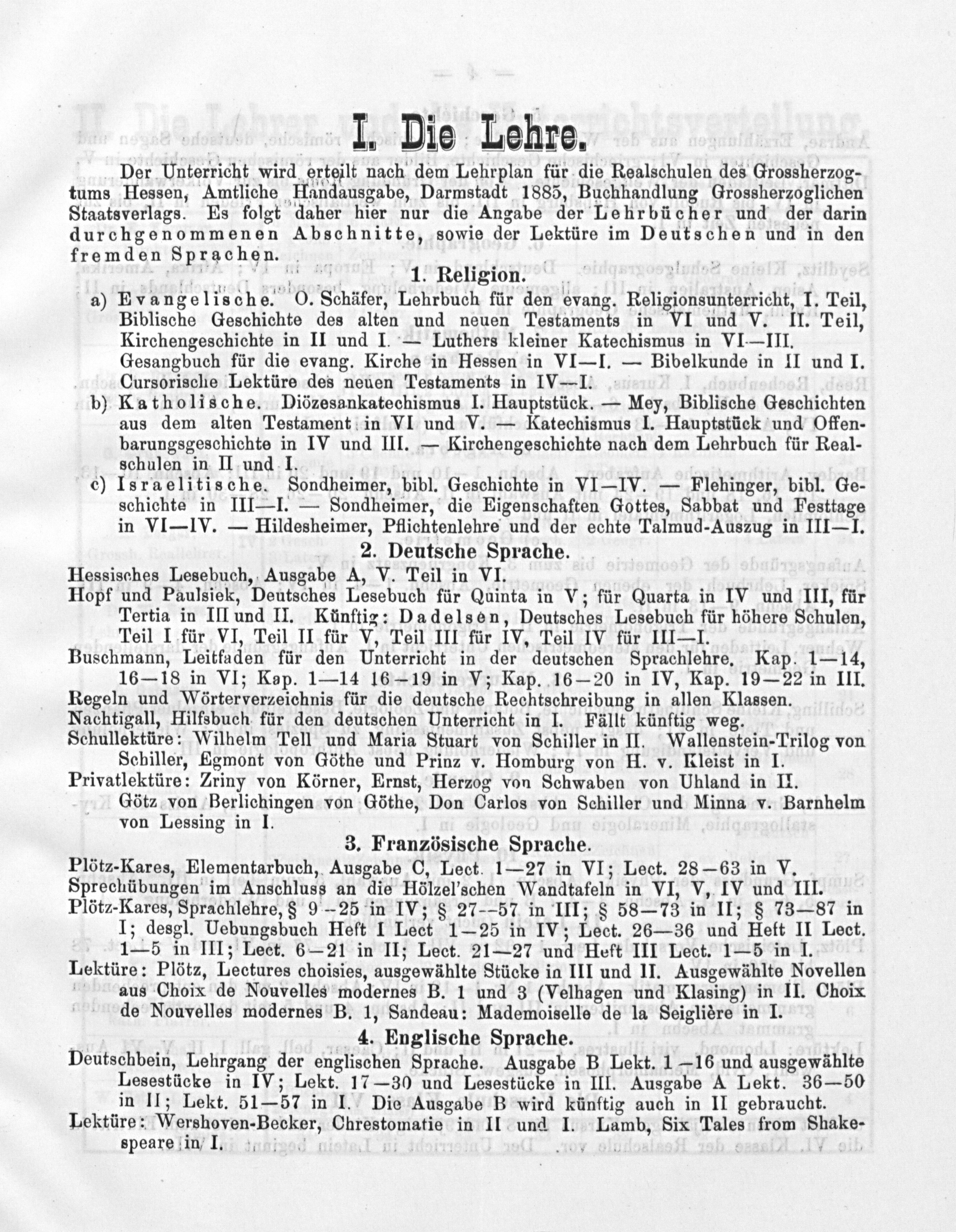 I. Die Lehre.

Der Unterricht wird erteilt nach dem Lehrplan für die Realschulen des Grossherzogtums Hessen, Amtliche Handausgabe, Darmstadt 1885, Buchhandlung Grossherzoglichen Staatsverlags. Es folgt daher hier nur die Angabe der Lehrbücher und der darin durchgenommenen Abschnitte, sowie der Lektüre im Deutschen und in den fremden Sprachen.

1. Religion.

a) Evangelische. O. Schäfer, Lehrbuch für den evang. Religionsunterricht, I. Teil, Biblische Geschichte des alten und neuen Testaments in VI und V. II. Teil, Kirchengeschichte in II und I. — Luthers kleiner Katechismus in VI—III. Gesangbuch für die evang. Kirche in Hessen in VI—I. — Bibelkunde in II und I. Cursorische Lektüre des neuen Testaments in IV—I.

b) Katholische. Diözesankatechismus I. Hauptstück. — Mey, Biblische Geschichten aus dem alten Testament in VI und V. — Katechismus I. Hauptstück und Offenbarungsgeschichte in IV und III. — Kirchengeschichte nach dem Lehrbuch für Realschulen in II und I.

c) Israelitische. Sondheimer, bibl. Geschichte in VI—IV. — Flehinger, bibl. Geschichte in III—I. — Sondheimer, die Eigenschaften Gottes, Sabbat und Festtage in VI—IV. — Hildesheimer, Pflichtenlehre und der echte Talmud-Auszug in III—I.

2. Deutsche Sprache.

Hessisches Lesebuch, Ausgabe A, V. Teil in VI.
Hopf und Paulsiek, Deutsches Lesebuch für Quinta in V; für Quarta in IV und III, für Tertia in III und II. Künftig: Dadelsen, Deutsches Lesebuch für höhere Schulen, Teil I für VI, Teil II für V, Teil III für IV, Teil IV für III—I.
Buschmann, Leitfaden für den Unterricht in der deutschen Sprachlehre. Kap. 1—14, 16—18 in VI; Kap. 1—14 16—19 in V; Kap. 16—20 in IV, Kap. 19—22 in III.
Regeln und Wörterverzeichnis für die deutsche Rechtschreibung in allen Klassen.
Nachtigall, Hilfsbuch für den deutschen Unterricht in I. Fällt künftig weg.
Schullektüre: Wilhelm Tell und Maria Stuart von Schiller in II. Wallenstein-Trilog von Schiller, Egmont von Göthe und Prinz v. Homburg von H. v. Kleist in I.
Privatlektüre: Zriny von Körner, Ernst, Herzog von Schwaben von Uhland in II. Götz von Berlichingen von Göthe, Don Carlos von Schiller und Minna v. Barnhelm von Lessing in I.

3. Französische Sprache.

Plötz-Kares, Elementarbuch, Ausgabe C, Lect. 1—27 in VI; Lect. 28—63 in V.
Sprechübungen im Anschluss an die Hölzel'schen Wandtafeln in VI, V, IV und III.
Plötz-Kares, Sprachlehre, § 9—25 in IV; § 27—57 in III; § 58—73 in II; § 73—87 in I; desgl. Uebungsbuch Heft I Lect 1—25 in IV; Lect. 26—36 und Heft II Lect. 1—5 in III; Lect. 6—21 in II; Lect. 21—27 und Heft III Lect. 1—5 in I.
Lektüre: Plötz, Lectures choisies, ausgewählte Stücke in III und II. Ausgewählte Novellen aus Choix de Nouvelles modernes B. 1 und 3 (Velhagen und Klasing) in II. Choix de Nouvelles modernes B. 1, Sandeau: Mademoiselle de la Seiglière in I.

4. Englische Sprache.

Deutschbein, Lehrgang der englischen Sprache. Ausgabe B Lekt. 1—16 und ausgewählte Lesestücke in IV; Lekt. 17—30 und Lesestücke in III. Ausgabe A Lekt. 36—50 in II; Lekt. 51—57 in I. Die Ausgabe B wird künftig auch in II gebraucht.
Lektüre: Wershoven-Becker, Chrestomatie in II und I. Lamb, Six Tales from Shakespeare in I.